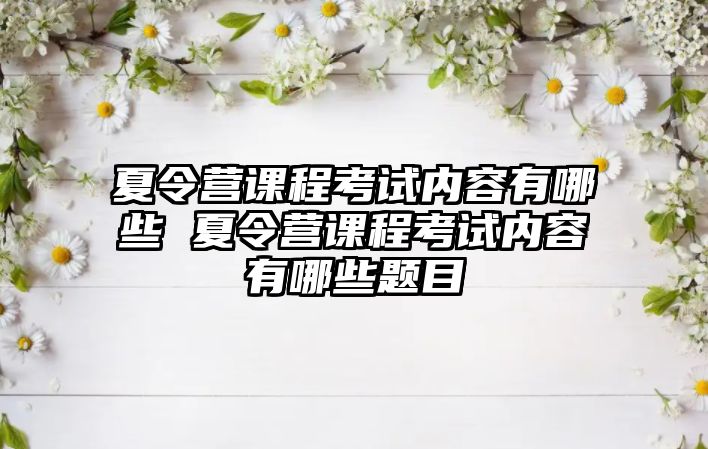 夏令营课程考试内容有哪些 夏令营课程考试内容有哪些题目